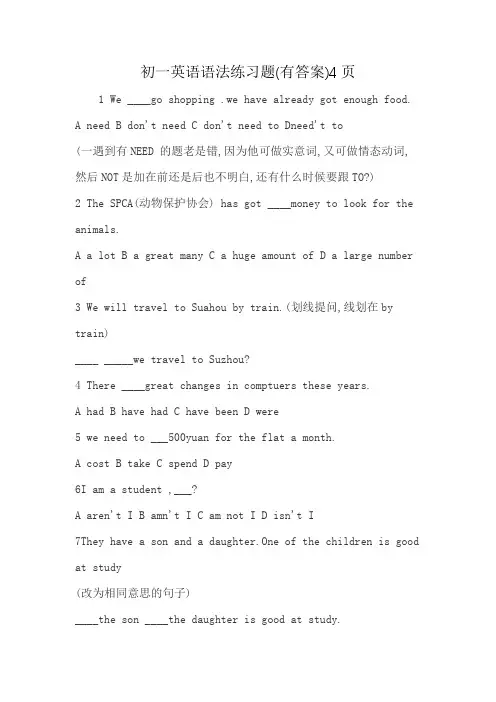 初一英语语法练习题(有答案)4 页

1 We ____go shopping .we have already got enough food.

A need B don't need C don't need to Dneed't to

(一遇到有 NEED 的题老是错,因为他可做实意词,又可做情态动词,然后 NOT 是加在前还是后也不明白,还有什么时候要跟 TO?)

2 The SPCA(动物保护协会) has got ____money to look for the animals.

A a lot B a great many C a huge amount of D a large number of

3 We will travel to Suahou by train.(划线提问,线划在 by train)

____ _____we travel to Suzhou?

4 There ____great changes in comptuers these years.

A had B have had C have been D were

5 we need to ___500yuan for the flat a month.

A cost B take C spend D pay

6I am a student ,___?

A aren't I B amn't I C am not I D isn't I

7They have a son and a daughter.One of the children is good at study

(改为相同意思的句子)

____the son ____the daughter is good at study.